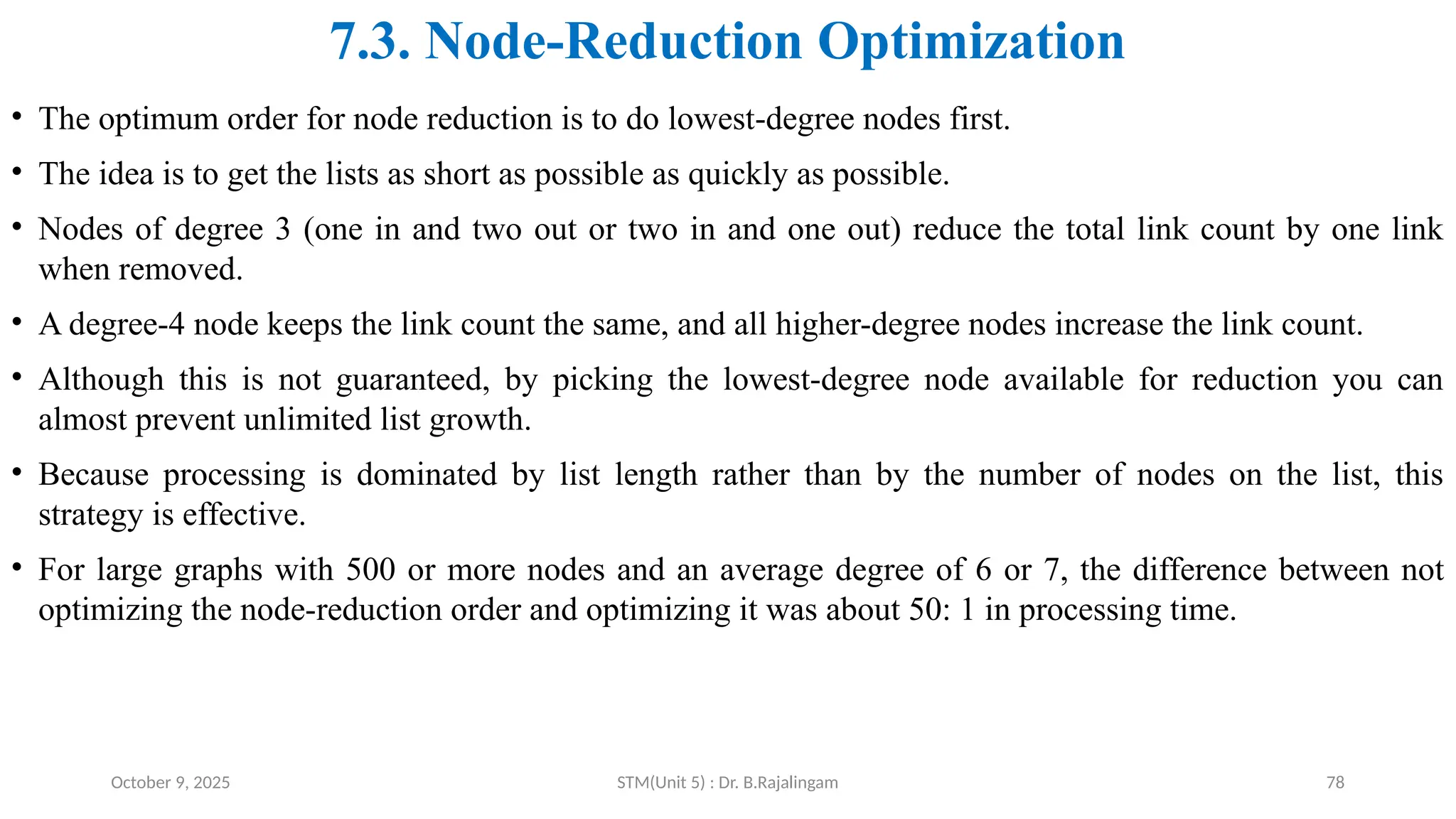 7.3. Node-Reduction Optimization

• The optimum order for node reduction is to do lowest-degree nodes first.

• The idea is to get the lists as short as possible as quickly as possible.

• Nodes of degree 3 (one in and two out or two in and one out) reduce the total link count by one link when removed.

• A degree-4 node keeps the link count the same, and all higher-degree nodes increase the link count.

• Although this is not guaranteed, by picking the lowest-degree node available for reduction you can almost prevent unlimited list growth.

• Because processing is dominated by list length rather than by the number of nodes on the list, this strategy is effective.

• For large graphs with 500 or more nodes and an average degree of 6 or 7, the difference between not optimizing the node-reduction order and optimizing it was about 50: 1 in processing time.

October 9, 2025

STM(Unit 5) : Dr. B.Rajalingam

78